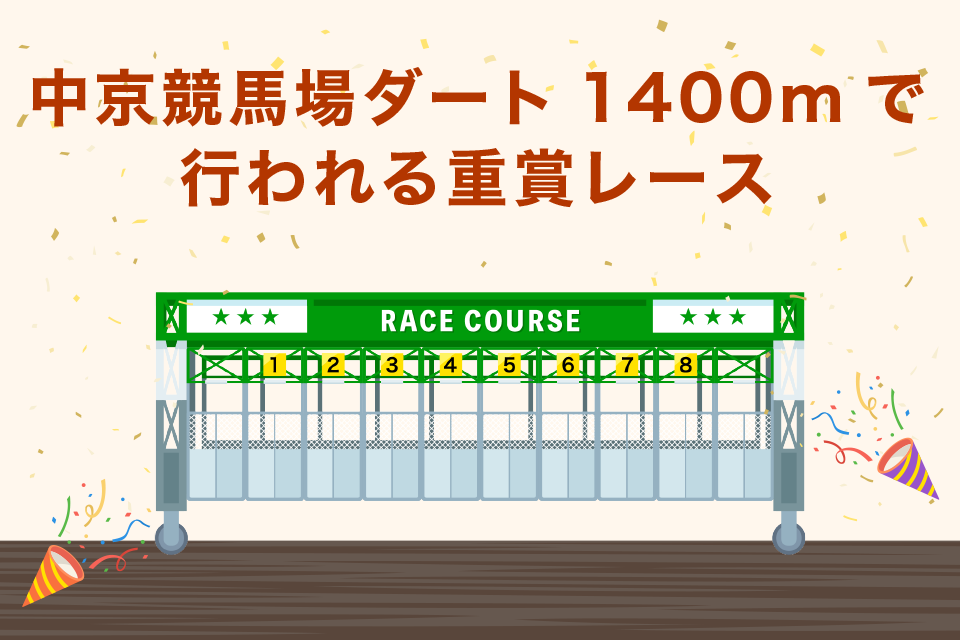 中京競馬場ダート 1400m で行われる重賞レース

★★★ RACE COURSE ★★★

1 2 3 4 5 6 7 8